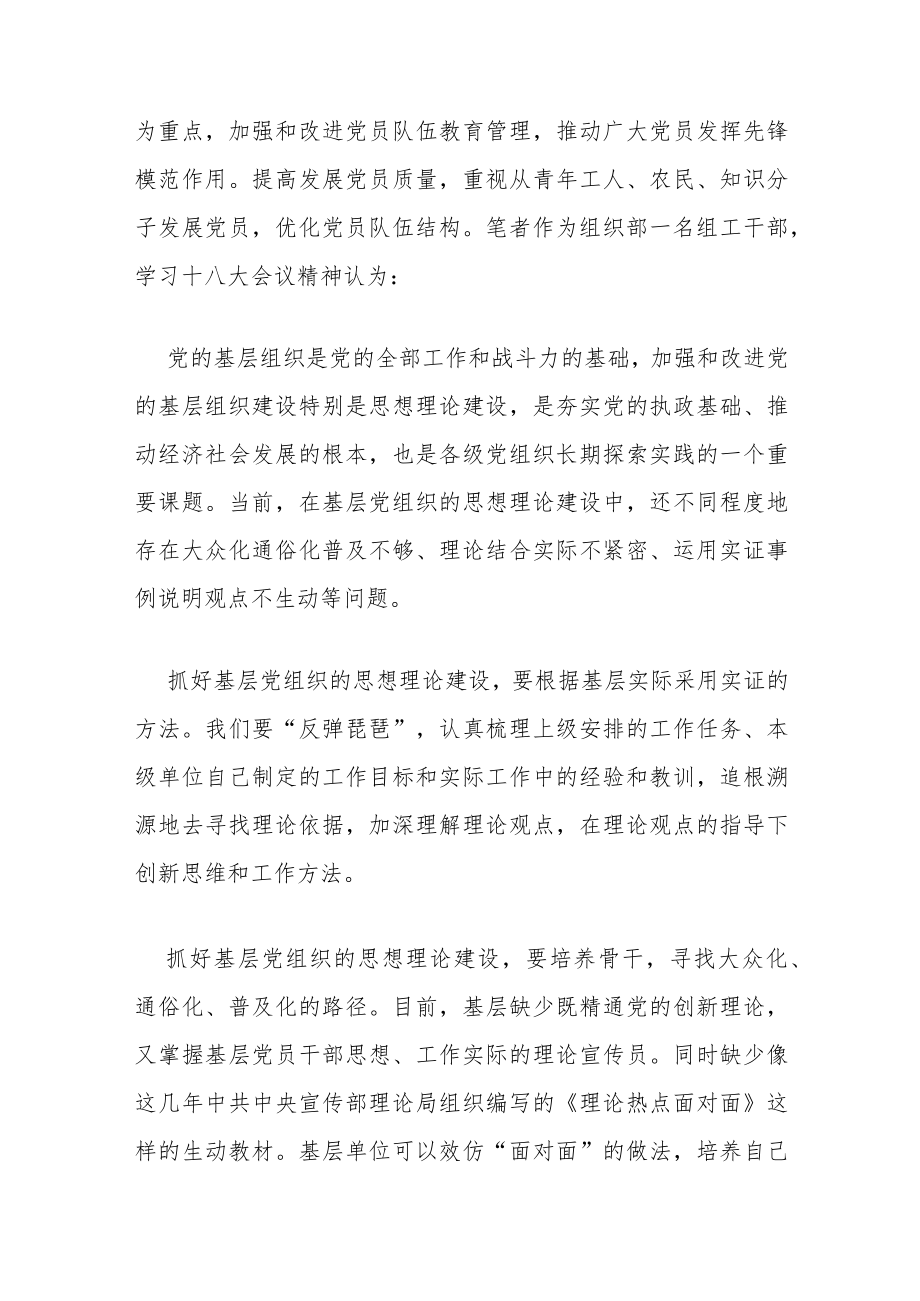 为重点，加强和改进党员队伍教育管理，推动广大党员发挥先锋模范作用。提高发展党员质量，重视从青年工人、农民、知识分子发展党员，优化党员队伍结构。笔者作为组织部一名组工干部，学习十八大会议精神认为：

党的基层组织是党的全部工作和战斗力的基础，加强和改进党的基层组织建设特别是思想理论建设，是夯实党的执政基础、推动经济社会发展的根本，也是各级党组织长期探索实践的一个重要课题。当前，在基层党组织的思想理论建设中，还不同程度地存在大众化通俗化普及不够、理论结合实际不紧密、运用实证事例说明观点不生动等问题。

抓好基层党组织的思想理论建设，要根据基层实际采用实证的方法。我们要“反弹琵琶”，认真梳理上级安排的工作任务、本级单位自己制定的工作目标和实际工作中的经验和教训，追根溯源地去寻找理论依据，加深理解理论观点，在理论观点的指导下创新思维和工作方法。

抓好基层党组织的思想理论建设，要培养骨干，寻找大众化、通俗化、普及化的路径。目前，基层缺少既精通党的创新理论，又掌握基层党员干部思想、工作实际的理论宣传员。同时缺少像这几年中共中央宣传部理论局组织编写的《理论热点面对面》这样的生动教材。基层单位可以效仿“面对面”的做法，培养自己